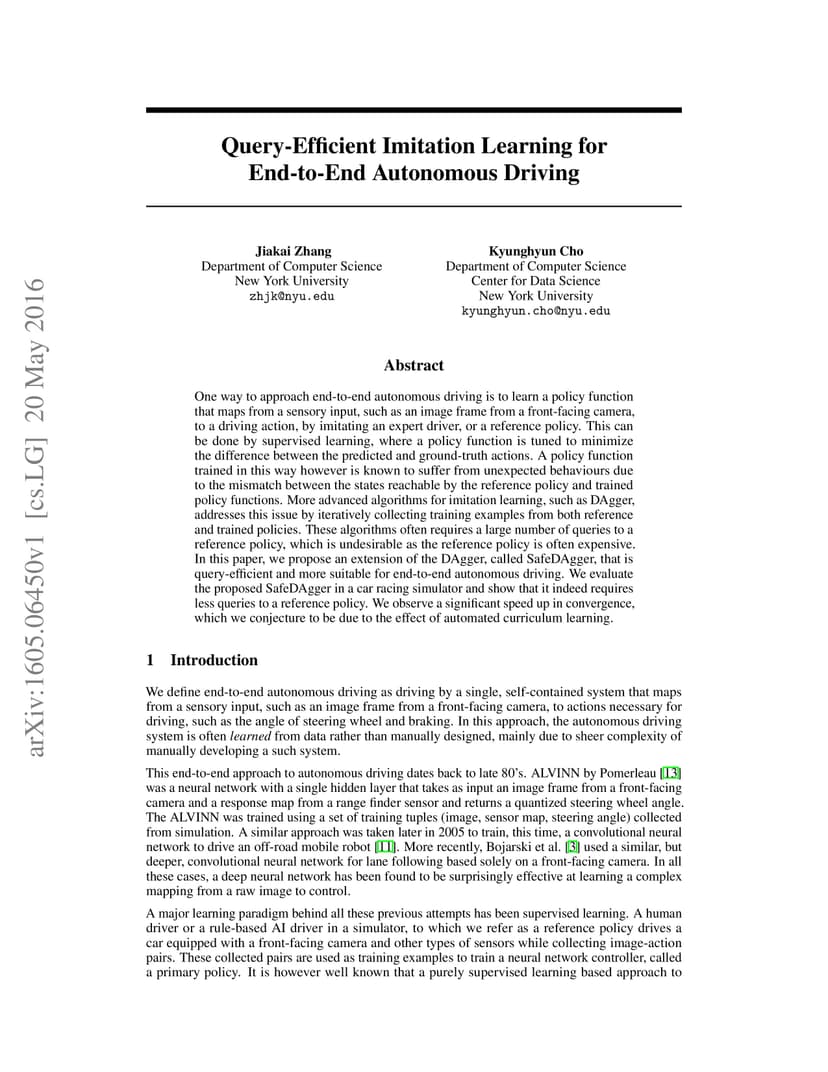 arXiv:1605.06450v1 [cs.LG] 20 May 2016

Query-Efficient Imitation Learning for End-to-End Autonomous Driving

Jiakai Zhang
Department of Computer Science
New York University
zhjk@nyu.edu

Kyunghyun Cho
Department of Computer Science
Center for Data Science
New York University
kyunghyun.cho@nyu.edu

Abstract

One way to approach end-to-end autonomous driving is to learn a policy function that maps from a sensory input, such as an image frame from a front-facing camera, to a driving action, by imitating an expert driver, or a reference policy. This can be done by supervised learning, where a policy function is tuned to minimize the difference between the predicted and ground-truth actions. A policy function trained in this way however is known to suffer from unexpected behaviours due to the mismatch between the states reachable by the reference policy and trained policy functions. More advanced algorithms for imitation learning, such as DAgger, addresses this issue by iteratively collecting training examples from both reference and trained policies. These algorithms often requires a large number of queries to a reference policy, which is undesirable as the reference policy is often expensive. In this paper, we propose an extension of the DAgger, called SafeDAgger, that is query-efficient and more suitable for end-to-end autonomous driving. We evaluate the proposed SafeDAgger in a car racing simulator and show that it indeed requires less queries to a reference policy. We observe a significant speed up in convergence, which we conjecture to be due to the effect of automated curriculum learning.

1 Introduction

We define end-to-end autonomous driving as driving by a single, self-contained system that maps from a sensory input, such as an image frame from a front-facing camera, to actions necessary for driving, such as the angle of steering wheel and braking. In this approach, the autonomous driving system is often learned from data rather than manually designed, mainly due to sheer complexity of manually developing a such system.

This end-to-end approach to autonomous driving dates back to late 80's. ALVINN by Pomerleau [13] was a neural network with a single hidden layer that takes as input an image frame from a front-facing camera and a response map from a range finder sensor and returns a quantized steering wheel angle. The ALVINN was trained using a set of training tuples (image, sensor map, steering angle) collected from simulation. A similar approach was taken later in 2005 to train, this time, a convolutional neural network to drive an off-road mobile robot [11]. More recently, Bojarski et al. [3] used a similar, but deeper, convolutional neural network for lane following based solely on a front-facing camera. In all these cases, a deep neural network has been found to be surprisingly effective at learning a complex mapping from a raw image to control.

A major learning paradigm behind all these previous attempts has been supervised learning. A human driver or a rule-based AI driver in a simulator, to which we refer as a reference policy drives a car equipped with a front-facing camera and other types of sensors while collecting image-action pairs. These collected pairs are used as training examples to train a neural network controller, called a primary policy. It is however well known that a purely supervised learning based approach to